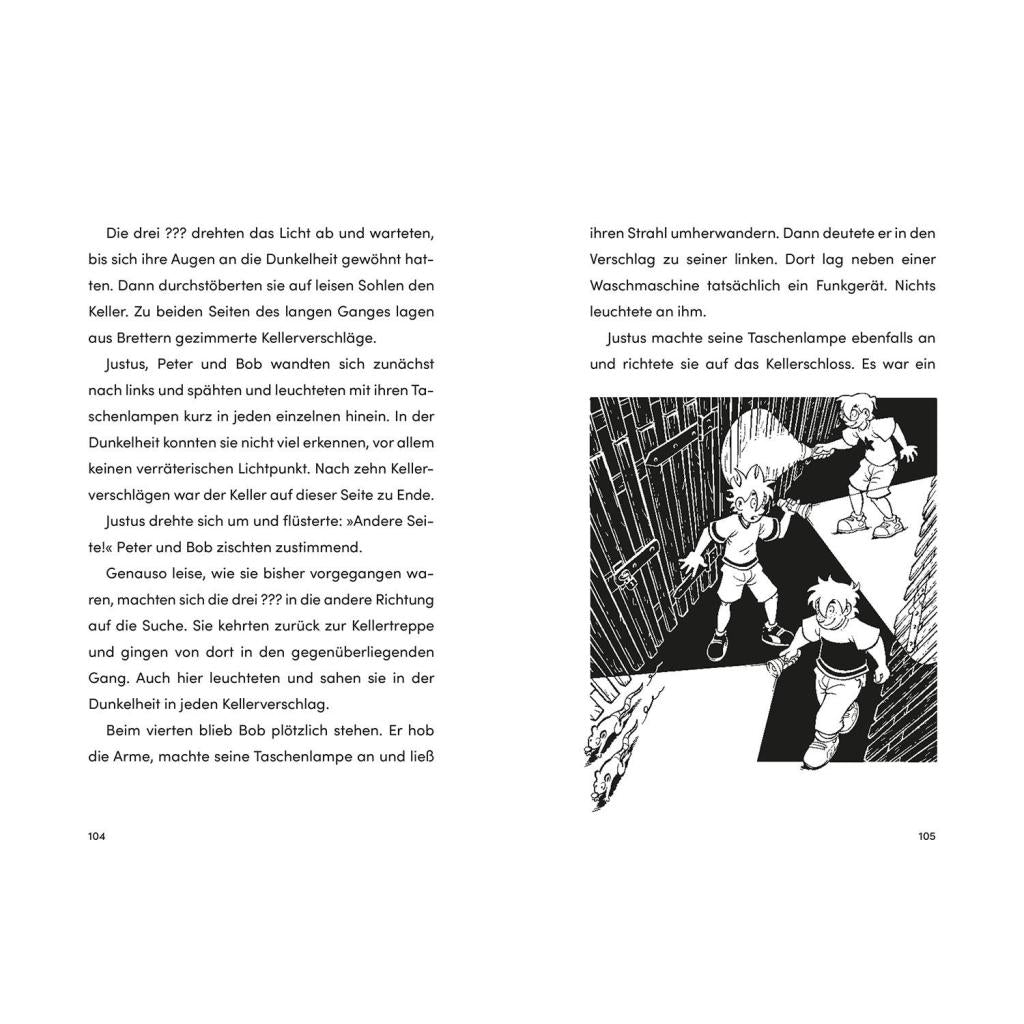 Die drei ??? drehten das Licht ab und warteten, bis sich ihre Augen an die Dunkelheit gewöhnt hatten. Dann durchstöberten sie auf leisen Sohlen den Keller. Zu beiden Seiten des langen Ganges lagen aus Brettern gezimmerte Kellerverschläge.

Justus, Peter und Bob wandten sich zunächst nach links und spähten und leuchteten mit ihren Taschenlampen kurz in jeden einzelnen hinein. In der Dunkelheit konnten sie nicht viel erkennen, vor allem keinen verräterischen Lichtpunkt. Nach zehn Kellerverschlägen war der Keller auf dieser Seite zu Ende.

Justus drehte sich um und flüsterte: »Andere Seite!« Peter und Bob zischten zustimmend.

Genauso leise, wie sie bisher vorgegangen waren, machten sich die drei ??? in die andere Richtung auf die Suche. Sie kehrten zurück zur Kellertreppe und gingen von dort in den gegenüberliegenden Gang. Auch hier leuchteten und sahen sie in der Dunkelheit in jeden Kellerverschlag.

Beim vierten blieb Bob plötzlich stehen. Er hob die Arme, machte seine Taschenlampe an und ließ

104

ihren Strahl umherwandern. Dann deutete er in den Verschlag zu seiner linken. Dort lag neben einer Waschmaschine tatsächlich ein Funkgerät. Nichts leuchtete an ihm.

Justus machte seine Taschenlampe ebenfalls an und richtete sie auf das Kellerschloss. Es war ein

105